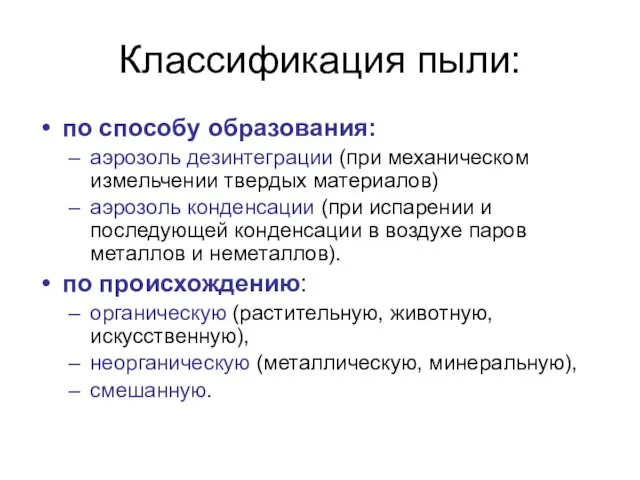 Классификация пыли:

• по способу образования:
– аэрозоль дезинтеграции (при механическом измельчении твердых материалов)
– аэрозоль конденсации (при испарении и последующей конденсации в воздухе паров металлов и неметаллов).

• по происхождению:
– органическую (растительную, животную, искусственную),
– неорганическую (металлическую, минеральную),
– смешанную.